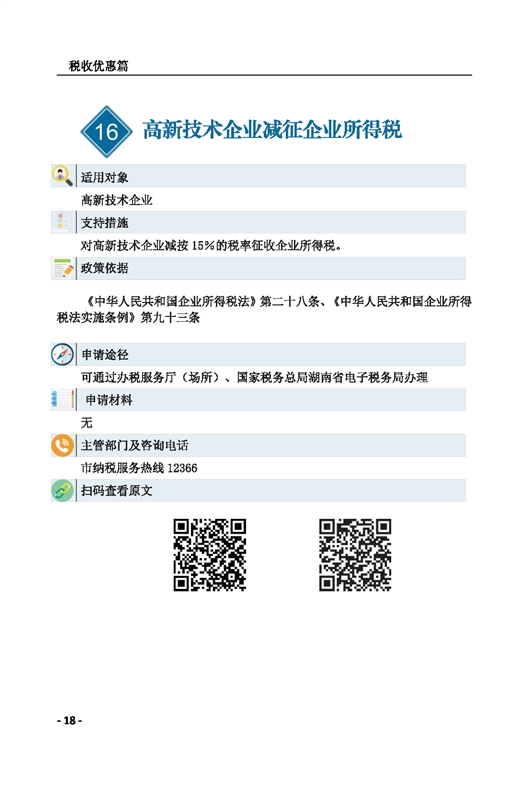 税收优惠篇

16 高新技术企业减征企业所得税

适用对象

高新技术企业

支持措施

对高新技术企业减按15%的税率征收企业所得税。

政策依据

《中华人民共和国企业所得税法》第二十八条、《中华人民共和国企业所得税法实施条例》第九十三条

申请途径

可通过办税服务厅（场所）、国家税务总局湖南省电子税务局办理

申请材料

无

主管部门及咨询电话

市纳税服务热线12366

扫码查看原文

- 18 -